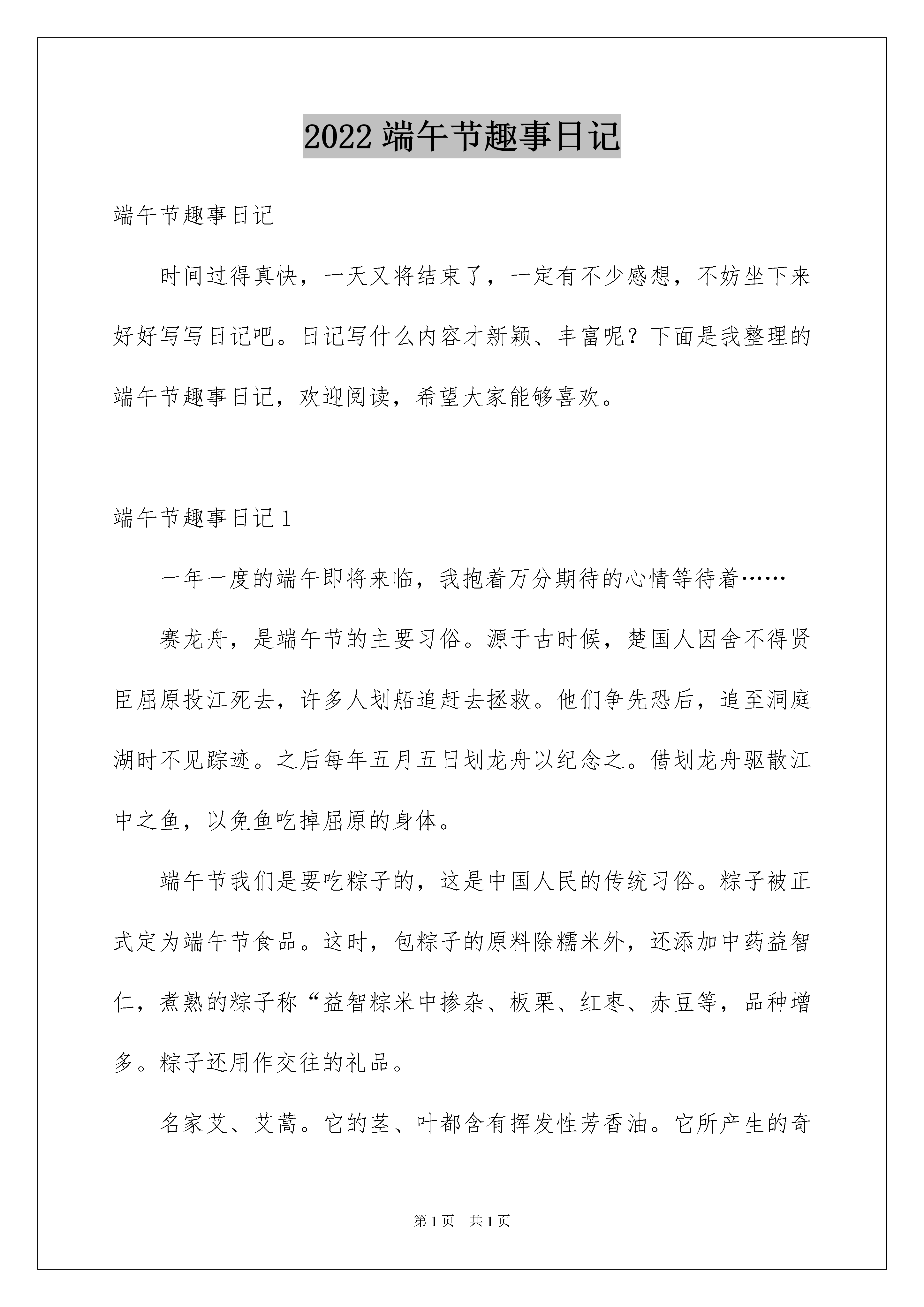 2022端午节趣事日记

端午节趣事日记

时间过得真快，一天又将结束了，一定有不少感想，不妨坐下来好好写写日记吧。日记写什么内容才新颖、丰富呢？下面是我整理的端午节趣事日记，欢迎阅读，希望大家能够喜欢。

端午节趣事日记1

一年一度的端午即将来临，我抱着万分期待的心情等待着……

赛龙舟，是端午节的主要习俗。源于古时候，楚国人因舍不得贤臣屈原投江死去，许多人划船追赶去拯救。他们争先恐后，追至洞庭湖时不见踪迹。之后每年五月五日划龙舟以纪念之。借划龙舟驱散江中之鱼，以免鱼吃掉屈原的身体。

端午节我们是要吃粽子的，这是中国人民的传统习俗。粽子被正式定为端午节食品。这时，包粽子的原料除糯米外，还添加中药益智仁，煮熟的粽子称“益智粽米中掺杂、板栗、红枣、赤豆等，品种增多。粽子还用作交往的礼品。

名家艾、艾蒿。它的茎、叶都含有挥发性芳香油。它所产生的奇

第1页 共1页